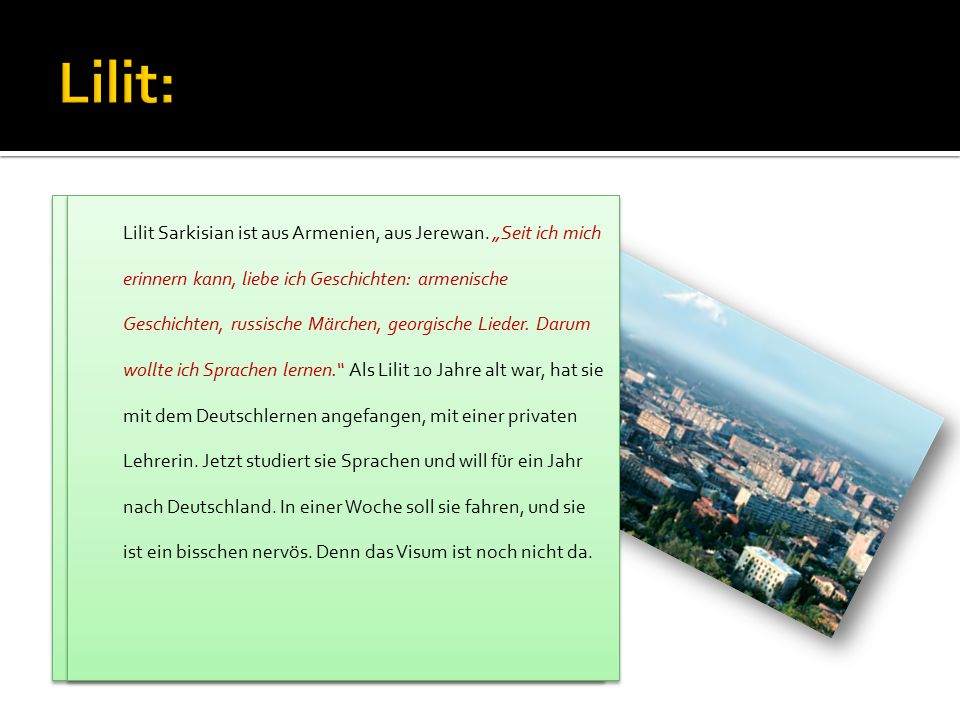 Lilit:

Lilit Sarkisian ist aus Armenien, aus Jerewan. „Seit ich mich erinnern kann, liebe ich Geschichten: armenische Geschichten, russische Märchen, georgische Lieder. Darum wollte ich Sprachen lernen." Als Lilit 10 Jahre alt war, hat sie mit dem Deutschlernen angefangen, mit einer privaten Lehrerin. Jetzt studiert sie Sprachen und will für ein Jahr nach Deutschland. In einer Woche soll sie fahren, und sie ist ein bisschen nervös. Denn das Visum ist noch nicht da.